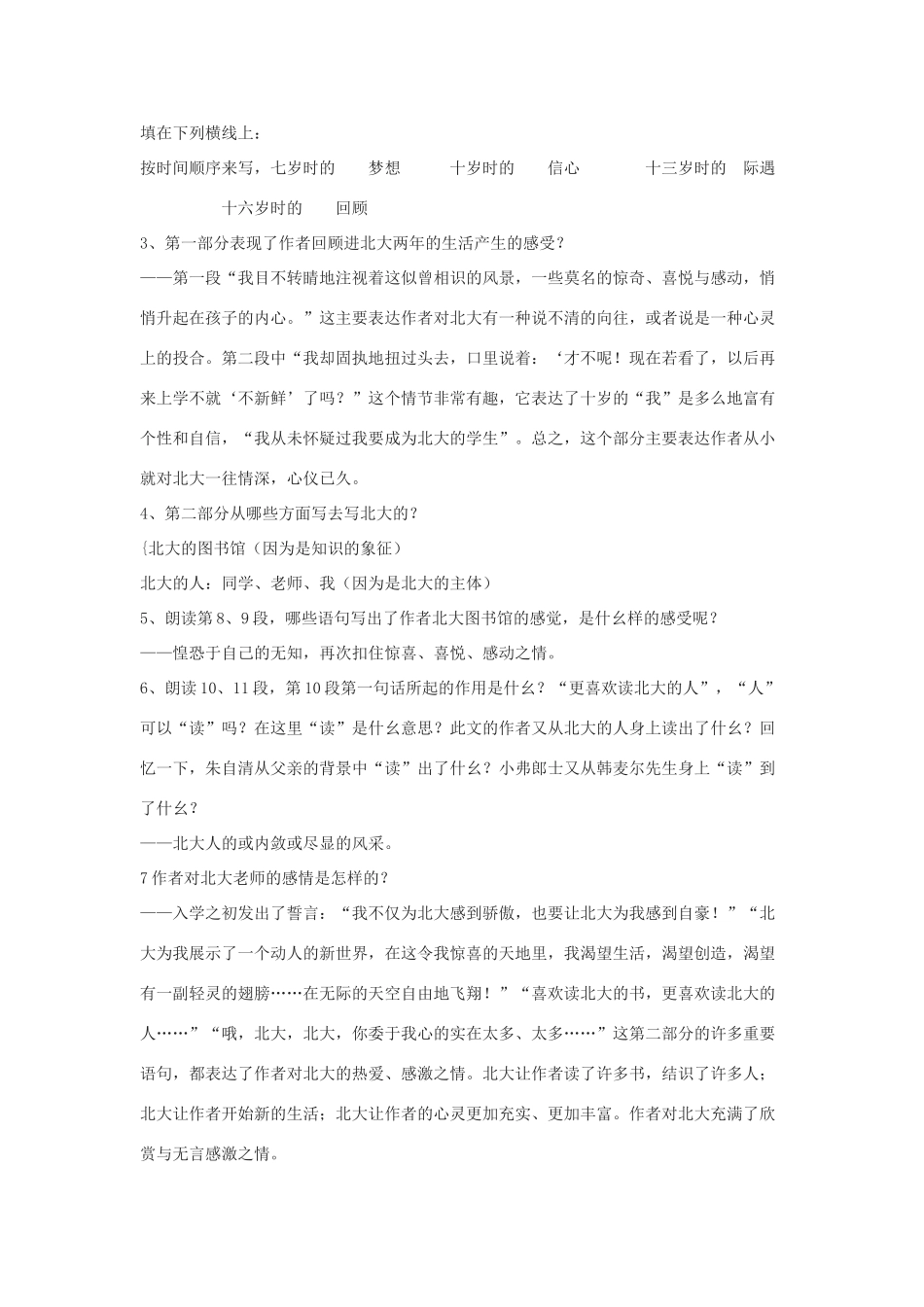 填在下列横线上：

按时间顺序来写，七岁时的　梦想　十岁时的　信心　十三岁时的　际遇

十六岁时的　回顾

3、第一部分表现了作者回顾进北大两年的生活产生的感受？

——第一段“我目不转睛地注视着这似曾相识的风景，一些莫名的惊奇、喜悦与感动，悄悄升起在孩子的内心。”这主要表达作者对北大有一种说不清的向往，或者说是一种心灵上的投合。第二段中“我却固执地扭过头去，口里说着：‘才不呢！现在若看了，以后再来上学不就‘不新鲜’了吗？”这个情节非常有趣，它表达了十岁的“我”是多么地富有个性和自信，“我从未怀疑过我要成为北大的学生”。总之，这个部分主要表达作者从小就对北大一往情深，心仪已久。

4、第二部分从哪些方面写去写北大的？

{北大的图书馆（因为是知识的象征）

北大的人：同学、老师、我（因为是北大的主体）

5、朗读第8、9段，哪些语句写出了作者北大图书馆的感觉，是什么样的感受呢？

——惶恐于自己的无知，再次扣住惊喜、喜悦、感动之情。

6、朗读10、11段，第10段第一句话所起的作用是什么？“更喜欢读北大的人”，“人”可以“读”吗？在这里“读”是什么意思？此文的作者又从北大的人身上读出了什么？回忆一下，朱自清从父亲的背景中“读”出了什么？小弗郎士又从韩麦尔先生身上“读”到了什么？

——北大人的或内敛或尽显的风采。

7作者对北大老师的感情是怎样的？

——入学之初发出了誓言：“我不仅为北大感到骄傲，也要让北大为我感到自豪！”“北大为我展示了一个动人的新世界，在这令我惊喜的天地里，我渴望生活，渴望创造，渴望有一副轻灵的翅膀……在无际的天空自由地飞翔！”“喜欢读北大的书，更喜欢读北大的人……”“哦，北大，北大，你委于我心的实在太多、太多……”这第二部分的许多重要语句，都表达了作者对北大的热爱、感激之情。北大让作者读了许多书，结识了许多人；北大让作者开始新的生活；北大让作者的心灵更加充实、更加丰富。作者对北大充满了欣赏与无言感激之情。